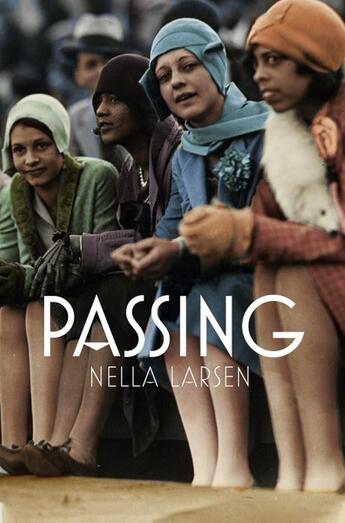 PASSING
NELLA LARSEN